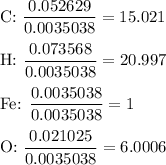 C: $\frac{0.052629}{0.0035038} = 15.021$

H: $\frac{0.073568}{0.0035038} = 20.997$

Fe: $\frac{0.0035038}{0.0035038} = 1$

O: $\frac{0.021025}{0.0035038} = 6.0006$